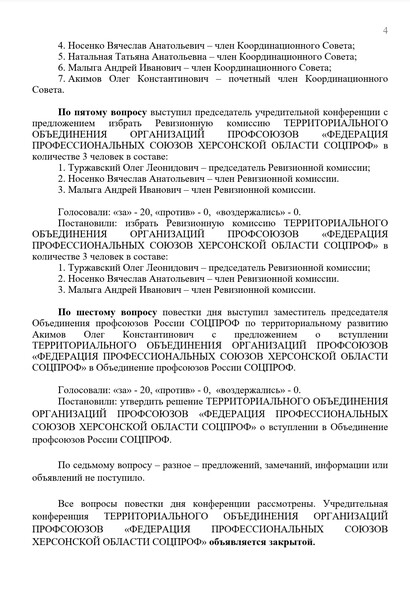 4

4. Носенко Вячеслав Анатольевич – член Координационного Совета;
5. Натальная Татьяна Анатольевна – член Координационного Совета;
6. Малыга Андрей Иванович – член Координационного Совета;
7. Акимов Олег Константинович – почетный член Координационного Совета.

По пятому вопросу выступил председатель учредительной конференции с предложением избрать Ревизионную комиссию ТЕРРИТОРИАЛЬНОГО ОБЪЕДИНЕНИЯ ОРГАНИЗАЦИЙ ПРОФСОЮЗОВ «ФЕДЕРАЦИЯ ПРОФЕССИОНАЛЬНЫХ СОЮЗОВ ХЕРСОНСКОЙ ОБЛАСТИ СОЦПРОФ» в количестве 3 человек в составе:
1. Туржавский Олег Леонидович – председатель Ревизионной комиссии;
2. Носенко Вячеслав Анатольевич – член Ревизионной комиссии.
3. Малыга Андрей Иванович – член Ревизионной комиссии.

Голосовали: «за» - 20, «против» - 0, «воздержались» - 0.
Постановили: избрать Ревизионную комиссию ТЕРРИТОРИАЛЬНОГО ОБЪЕДИНЕНИЯ ОРГАНИЗАЦИЙ ПРОФСОЮЗОВ «ФЕДЕРАЦИЯ ПРОФЕССИОНАЛЬНЫХ СОЮЗОВ ХЕРСОНСКОЙ ОБЛАСТИ СОЦПРОФ» в количестве 3 человек в составе:
1. Туржавский Олег Леонидович – председатель Ревизионной комиссии;
2. Носенко Вячеслав Анатольевич – член Ревизионной комиссии.
3. Малыга Андрей Иванович – член Ревизионной комиссии.

По шестому вопросу повестки дня выступил заместитель председателя Объединения профсоюзов России СОЦПРОФ по территориальному развитию Акимов Олег Константинович с предложением о вступлении ТЕРРИТОРИАЛЬНОГО ОБЪЕДИНЕНИЯ ОРГАНИЗАЦИЙ ПРОФСОЮЗОВ «ФЕДЕРАЦИЯ ПРОФЕССИОНАЛЬНЫХ СОЮЗОВ ХЕРСОНСКОЙ ОБЛАСТИ СОЦПРОФ» в Объединение профсоюзов России СОЦПРОФ.

Голосовали: «за» - 20, «против» - 0, «воздержались» - 0.
Постановили: утвердить решение ТЕРРИТОРИАЛЬНОГО ОБЪЕДИНЕНИЯ ОРГАНИЗАЦИЙ ПРОФСОЮЗОВ «ФЕДЕРАЦИЯ ПРОФЕССИОНАЛЬНЫХ СОЮЗОВ ХЕРСОНСКОЙ ОБЛАСТИ СОЦПРОФ» о вступлении в Объединение профсоюзов России СОЦПРОФ.

По седьмому вопросу – разное – предложений, замечаний, информации или объявлений не поступило.

Все вопросы повестки дня конференции рассмотрены. Учредительная конференция ТЕРРИТОРИАЛЬНОГО ОБЪЕДИНЕНИЯ ОРГАНИЗАЦИЙ ПРОФСОЮЗОВ «ФЕДЕРАЦИЯ ПРОФЕССИОНАЛЬНЫХ СОЮЗОВ ХЕРСОНСКОЙ ОБЛАСТИ СОЦПРОФ» объявляется закрытой.